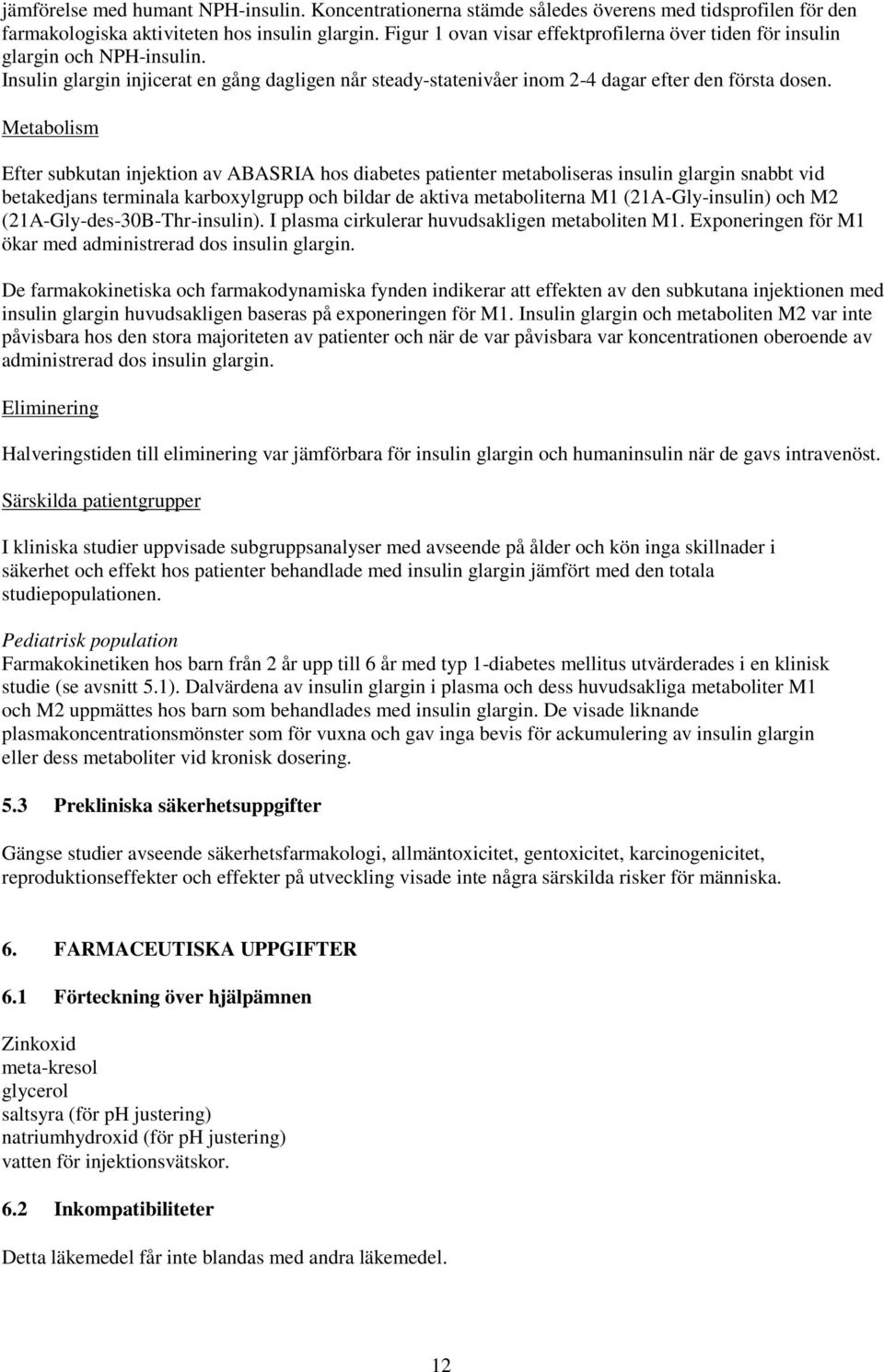 jämförelse med humant NPH-insulin. Koncentrationerna stämde således överens med tidsprofilen för den farmakologiska aktiviteten hos insulin glargin. Figur 1 ovan visar effektprofilerna över tiden för insulin glargin och NPH-insulin.
Insulin glargin injicerat en gång dagligen når steady-statenivåer inom 2-4 dagar efter den första dosen.

Metabolism

Efter subkutan injektion av ABASRIA hos diabetes patienter metaboliseras insulin glargin snabbt vid betakedjans terminala karboxylgrupp och bildar de aktiva metaboliterna M1 (21A-Gly-insulin) och M2 (21A-Gly-des-30B-Thr-insulin). I plasma cirkulerar huvudsakligen metaboliten M1. Exponeringen för M1 ökar med administrerad dos insulin glargin.

De farmakokinetiska och farmakodynamiska fynden indikerar att effekten av den subkutana injektionen med insulin glargin huvudsakligen baseras på exponeringen för M1. Insulin glargin och metaboliten M2 var inte påvisbara hos den stora majoriteten av patienter och när de var påvisbara var koncentrationen oberoende av administrerad dos insulin glargin.

Eliminering

Halveringstiden till eliminering var jämförbara för insulin glargin och humaninsulin när de gavs intravenöst.

Särskilda patientgrupper

I kliniska studier uppvisade subgruppsanalyser med avseende på ålder och kön inga skillnader i säkerhet och effekt hos patienter behandlade med insulin glargin jämfört med den totala studiepopulationen.

Pediatrisk population
Farmakokinetiken hos barn från 2 år upp till 6 år med typ 1-diabetes mellitus utvärderades i en klinisk studie (se avsnitt 5.1). Dalvärdena av insulin glargin i plasma och dess huvudsakliga metaboliter M1 och M2 uppmättes hos barn som behandlades med insulin glargin. De visade liknande plasmakoncentrationsmönster som för vuxna och gav inga bevis för ackumulering av insulin glargin eller dess metaboliter vid kronisk dosering.

5.3 Prekliniska säkerhetsuppgifter

Gängse studier avseende säkerhetsfarmakologi, allmäntoxicitet, gentoxicitet, karcinogenicitet, reproduktionseffekter och effekter på utveckling visade inte några särskilda risker för människa.

6. FARMACEUTISKA UPPGIFTER

6.1 Förteckning över hjälpämnen

Zinkoxid
meta-kresol
glycerol
saltsyra (för pH justering)
natriumhydroxid (för pH justering)
vatten för injektionsvätskor.

6.2 Inkompatibiliteter

Detta läkemedel får inte blandas med andra läkemedel.

12